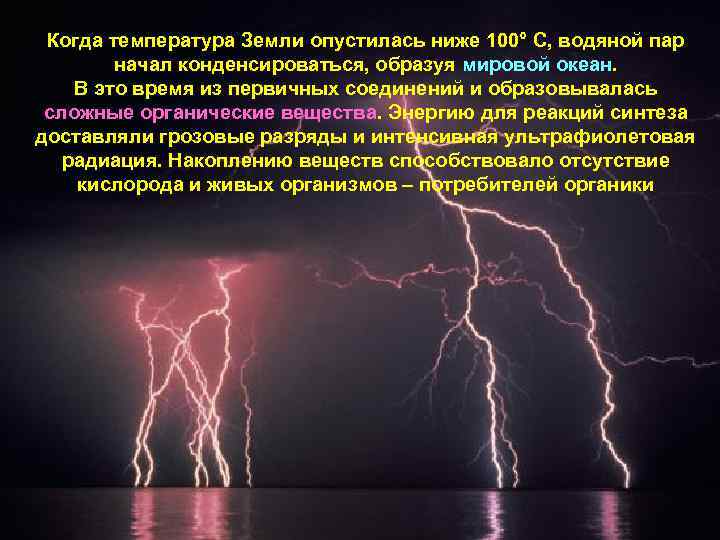 Когда температура Земли опустилась ниже 100° С, водяной пар начал конденсироваться, образуя мировой океан.
В это время из первичных соединений и образовывалась сложные органические вещества. Энергию для реакций синтеза доставляли грозовые разряды и интенсивная ультрафиолетовая радиация. Накоплению веществ способствовало отсутствие кислорода и живых организмов – потребителей органики